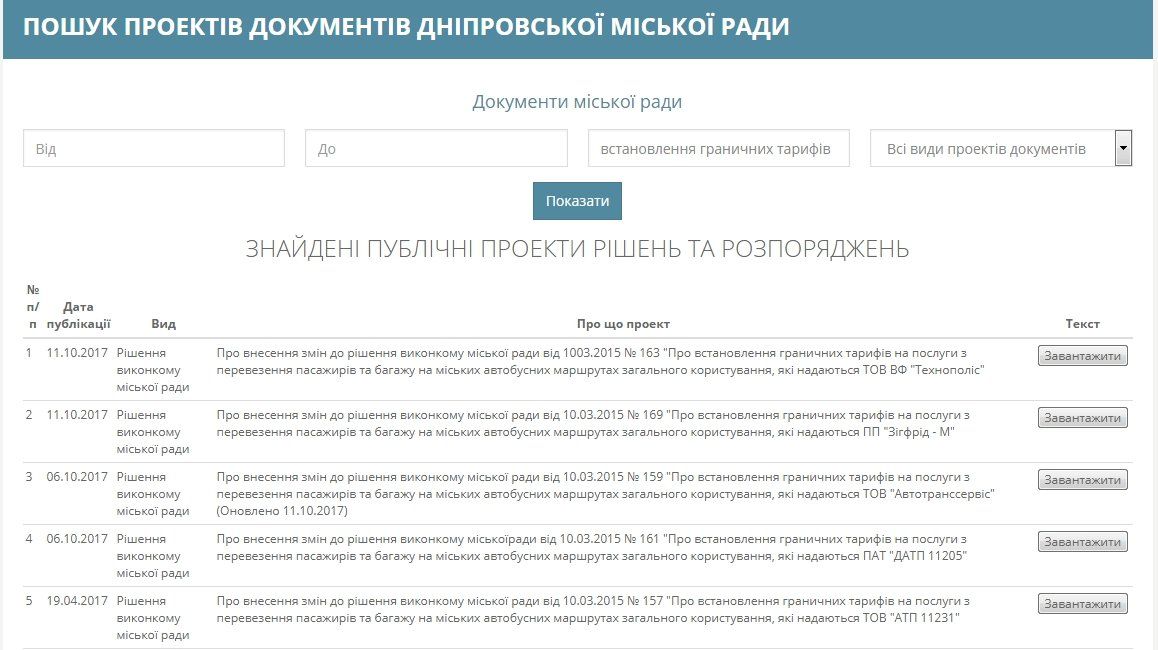 ПОШУК ПРОЕКТІВ ДОКУМЕНТІВ ДНІПРОВСЬКОЇ МІСЬКОЇ РАДИ

Документи міської ради

Від

До

встановлення граничних тарифів

Всі види проектів документів

Показати

ЗНАЙДЕНІ ПУБЛІЧНІ ПРОЕКТИ РІШЕНЬ ТА РОЗПОРЯДЖЕНЬ

| № п/п | Дата публікації | Вид | Про що проект | Текст |
|---|---|---|---|---|
| 1 | 11.10.2017 | Рішення виконкому міської ради | Про внесення змін до рішення виконкому міської ради від 1003.2015 № 163 "Про встановлення граничних тарифів на послуги з перевезення пасажирів та багажу на міських автобусних маршрутах загального користування, які надаються ТОВ ВФ "Технополіс" | Завантажити |
| 2 | 11.10.2017 | Рішення виконкому міської ради | Про внесення змін до рішення виконкому міської ради від 10.03.2015 № 169 "Про встановлення граничних тарифів на послуги з перевезення пасажирів та багажу на міських автобусних маршрутах загального користування, які надаються ПП "Зігфрід - М" | Завантажити |
| 3 | 06.10.2017 | Рішення виконкому міської ради | Про внесення змін до рішення виконкому міської ради від 10.03.2015 № 159 "Про встановлення граничних тарифів на послуги з перевезення пасажирів та багажу на міських автобусних маршрутах загального користування, які надаються ТОВ "Автотранссервіс" (Оновлено 11.10.2017) | Завантажити |
| 4 | 06.10.2017 | Рішення виконкому міської ради | Про внесення змін до рішення виконкому міськоїради від 10.03.2015 № 161 "Про встановлення граничних тарифів на послуги з перевезення пасажирів та багажу на міських автобусних маршрутах загального користування, які надаються ПАТ "ДАТП 11205" | Завантажити |
| 5 | 19.04.2017 | Рішення виконкому міської ради | Про внесення змін до рішення виконкому міської ради від 10.03.2015 № 157 "Про встановлення граничних тарифів на послуги з перевезення пасажирів та багажу на міських автобусних маршрутах загального користування, які надаються ТОВ "АТП 11231" | Завантажити |